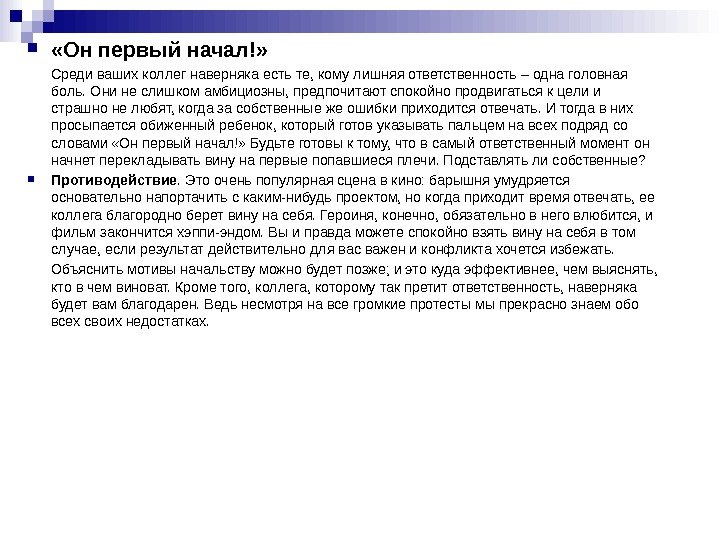 «Он первый начал!»

Среди ваших коллег наверняка есть те, кому лишняя ответственность – одна головная боль. Они не слишком амбициозны, предпочитают спокойно продвигаться к цели и страшно не любят, когда за собственные же ошибки приходится отвечать. И тогда в них просыпается обиженный ребенок, который готов указывать пальцем на всех подряд со словами «Он первый начал!» Будьте готовы к тому, что в самый ответственный момент он начнет перекладывать вину на первые попавшиеся плечи. Подставлять ли собственные?

Противодействие. Это очень популярная сцена в кино: барышня умудряется основательно напортачить с каким-нибудь проектом, но когда приходит время отвечать, ее коллега благородно берет вину на себя. Героиня, конечно, обязательно в него влюбится, и фильм закончится хэппи-эндом. Вы и правда можете спокойно взять вину на себя в том случае, если результат действительно для вас важен и конфликта хочется избежать.

Объяснить мотивы начальству можно будет позже; и это куда эффективнее, чем выяснять, кто в чем виноват. Кроме того, коллега, которому так претит ответственность, наверняка будет вам благодарен. Ведь несмотря на все громкие протесты мы прекрасно знаем обо всех своих недостатках.